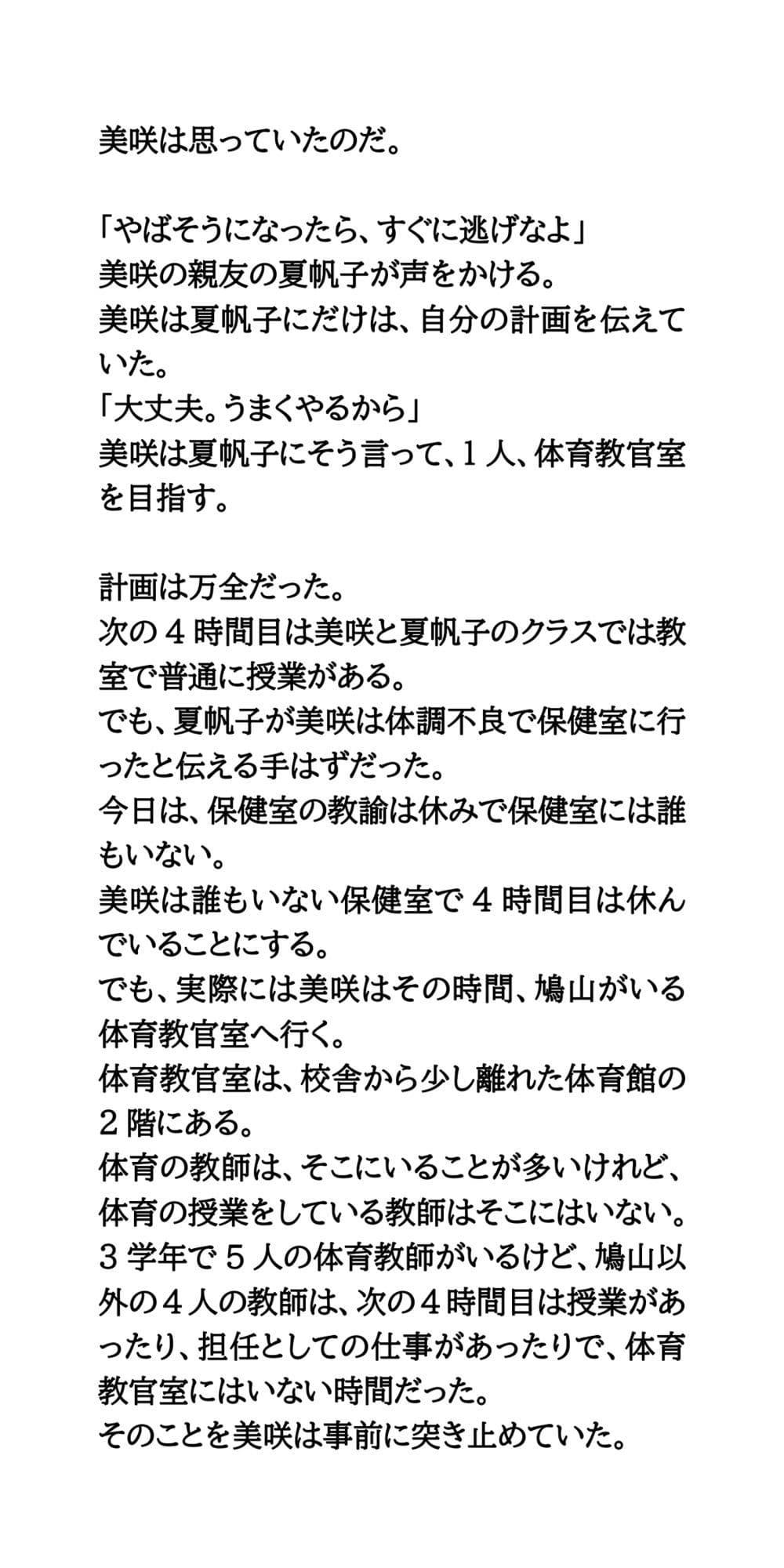 美咲は思っていたのだ。

「やばそうになったら、すぐに逃げなよ」
美咲の親友の夏帆子が声をかける。
美咲は夏帆子にだけは、自分の計画を伝えていた。
「大丈夫。うまくやるから」
美咲は夏帆子にそう言って、1人、体育教官室を目指す。

計画は万全だった。
次の4時間目は美咲と夏帆子のクラスでは教室で普通に授業がある。
でも、夏帆子が美咲は体調不良で保健室に行ったと伝える手はずだった。
今日は、保健室の教諭は休みで保健室には誰もいない。
美咲は誰もいない保健室で4時間目は休んでいることにする。
でも、実際には美咲はその時間、鳩山がいる体育教官室へ行く。
体育教官室は、校舎から少し離れた体育館の2階にある。
体育の教師は、そこにいることが多いけれど、体育の授業をしている教師はそこにはいない。
3学年で5人の体育教師がいるけど、鳩山以外の4人の教師は、次の4時間目は授業があったり、担任としての仕事があったりで、体育教官室にはいない時間だった。
そのことを美咲は事前に突き止めていた。